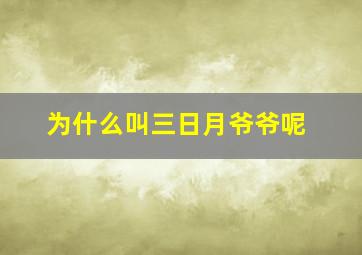 为什么叫三日月爷爷呢